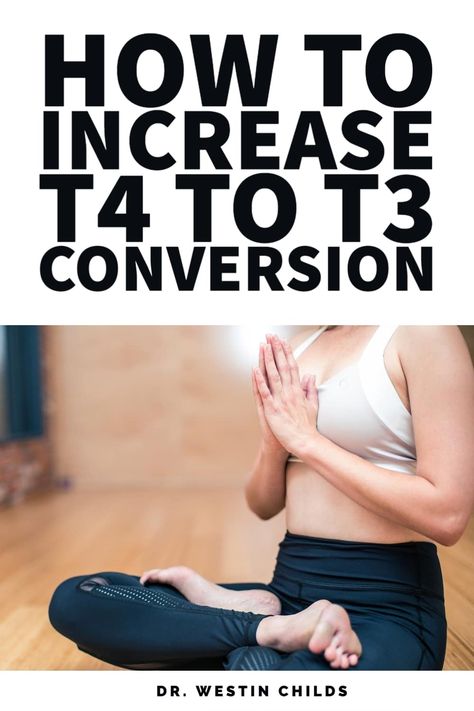 HOW TO INCREASE T4 TO T3 CONVERSION

DR. WESTIN CHILDS